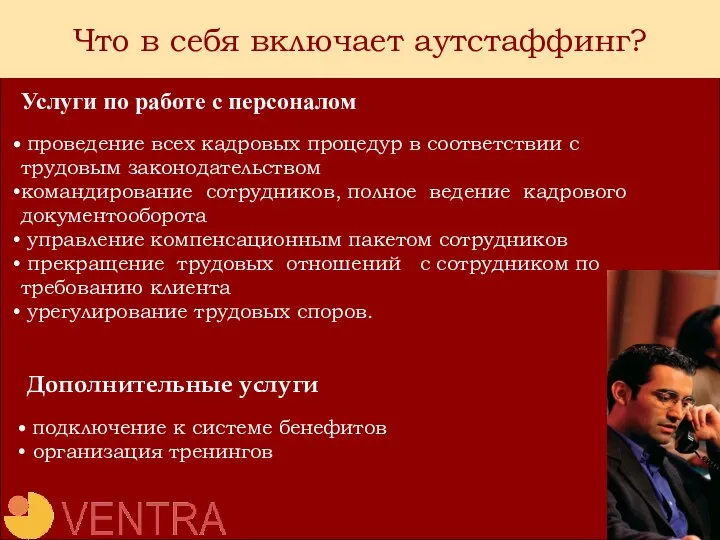 Что в себя включает аутстаффинг?

Услуги по работе с персоналом

• проведение всех кадровых процедур в соответствии с трудовым законодательством
•командирование сотрудников, полное ведение кадрового документооборота
• управление компенсационным пакетом сотрудников
• прекращение трудовых отношений с сотрудником по требованию клиента
• урегулирование трудовых споров.

Дополнительные услуги

• подключение к системе бенефитов
• организация тренингов

VENTRA